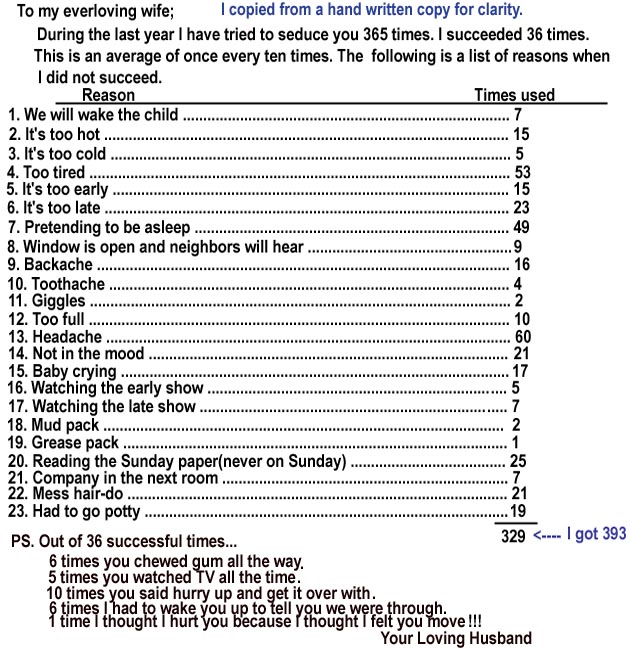 To my everloving wife; I copied from a hand written copy for clarity.

During the last year I have tried to seduce you 365 times. I succeeded 36 times. This is an average of once every ten times. The following is a list of reasons when I did not succeed.

| Reason | Times used |
|---|---|
| 1. We will wake the child | 7 |
| 2. It's too hot | 15 |
| 3. It's too cold | 5 |
| 4. Too tired | 53 |
| 5. It's too early | 15 |
| 6. It's too late | 23 |
| 7. Pretending to be asleep | 49 |
| 8. Window is open and neighbors will hear | 9 |
| 9. Backache | 16 |
| 10. Toothache | 4 |
| 11. Giggles | 2 |
| 12. Too full | 10 |
| 13. Headache | 60 |
| 14. Not in the mood | 21 |
| 15. Baby crying | 17 |
| 16. Watching the early show | 5 |
| 17. Watching the late show | 7 |
| 18. Mud pack | 2 |
| 19. Grease pack | 1 |
| 20. Reading the Sunday paper(never on Sunday) | 25 |
| 21. Company in the next room | 7 |
| 22. Mess hair-do | 21 |
| 23. Had to go potty | 19 |
| | 329 <---- I got 393 |

PS. Out of 36 successful times...
6 times you chewed gum all the way.
5 times you watched TV all the time.
10 times you said hurry up and get it over with.
6 times I had to wake you up to tell you we were through.
1 time I thought I hurt you because I thought I felt you move !!!

Your Loving Husband